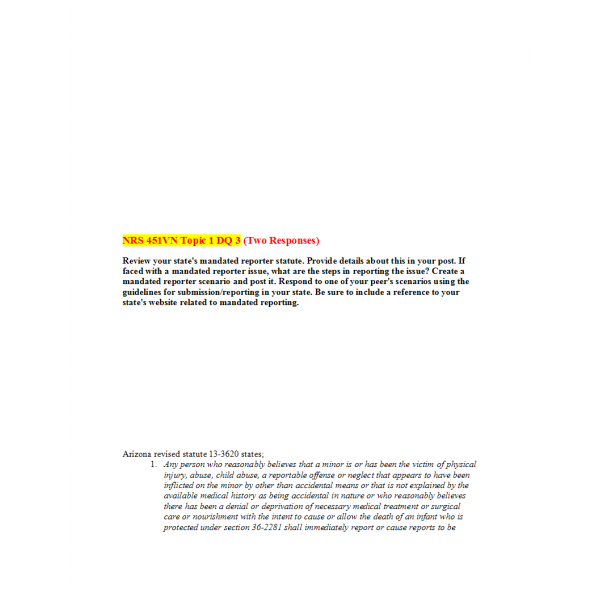 NRS 451VN Topic 1 DQ 3 (Two Responses)

Review your state's mandated reporter statute. Provide details about this in your post. If faced with a mandated reporter issue, what are the steps in reporting the issue? Create a mandated reporter scenario and post it. Respond to one of your peer's scenarios using the guidelines for submission/reporting in your state. Be sure to include a reference to your state's website related to mandated reporting.

Arizona revised statute 13-3620 states;
1. Any person who reasonably believes that a minor is or has been the victim of physical injury, abuse, child abuse, a reportable offense or neglect that appears to have been inflicted on the minor by other than accidental means or that is not explained by the available medical history as being accidental in nature or who reasonably believes there has been a denial or deprivation of necessary medical treatment or surgical care or nourishment with the intent to cause or allow the death of an infant who is protected under section 36-2281 shall immediately report or cause reports to be